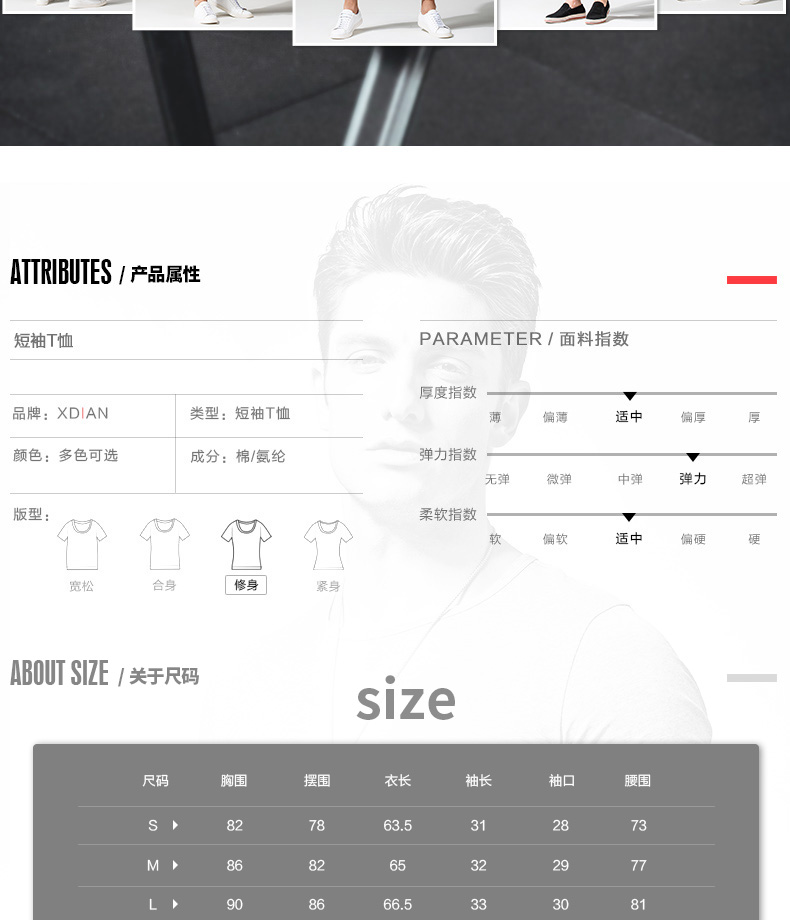 ATTRIBUTES / 产品属性

短袖T恤

品牌：XDIAN
类型：短袖T恤
颜色：多色可选
成分：棉/氨纶

版型：
宽松 合身 修身 紧身

PARAMETER / 面料指数

厚度指数
薄 偏薄 适中 偏厚 厚

弹力指数
无弹 微弹 中弹 弹力 超弹

柔软指数
软 偏软 适中 偏硬 硬

ABOUT SIZE / 关于尺码

size

| 尺码 | 胸围 | 摆围 | 衣长 | 袖长 | 袖口 | 腰围 |
|---|---|---|---|---|---|---|
| S | 82 | 78 | 63.5 | 31 | 28 | 73 |
| M | 86 | 82 | 65 | 32 | 29 | 77 |
| L | 90 | 86 | 66.5 | 33 | 30 | 81 |